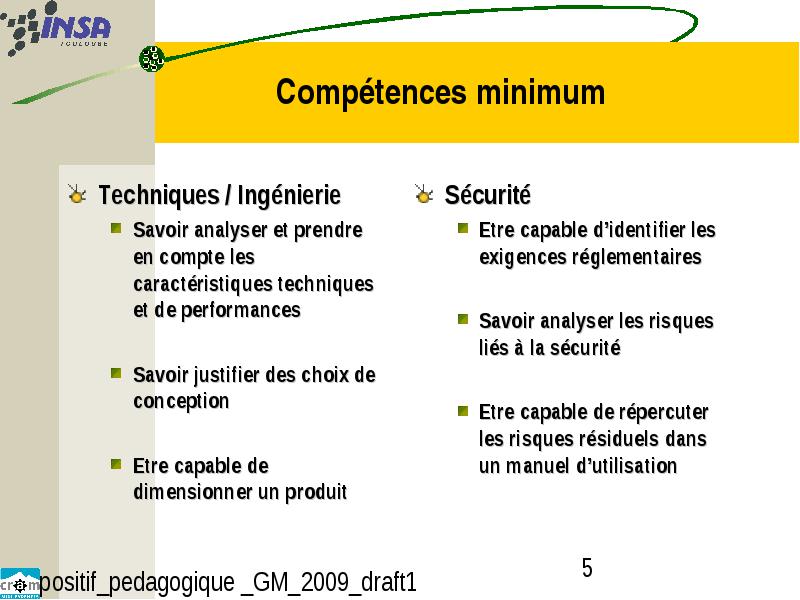 INSA
TOULOUSE

Compétences minimum

Techniques / Ingénierie

Savoir analyser et prendre en compte les caractéristiques techniques et de performances

Savoir justifier des choix de conception

Etre capable de dimensionner un produit

Sécurité

Etre capable d'identifier les exigences réglementaires

Savoir analyser les risques liés à la sécurité

Etre capable de répercuter les risques résiduels dans un manuel d'utilisation

5

positif_pedagogique _GM_2009_draft1